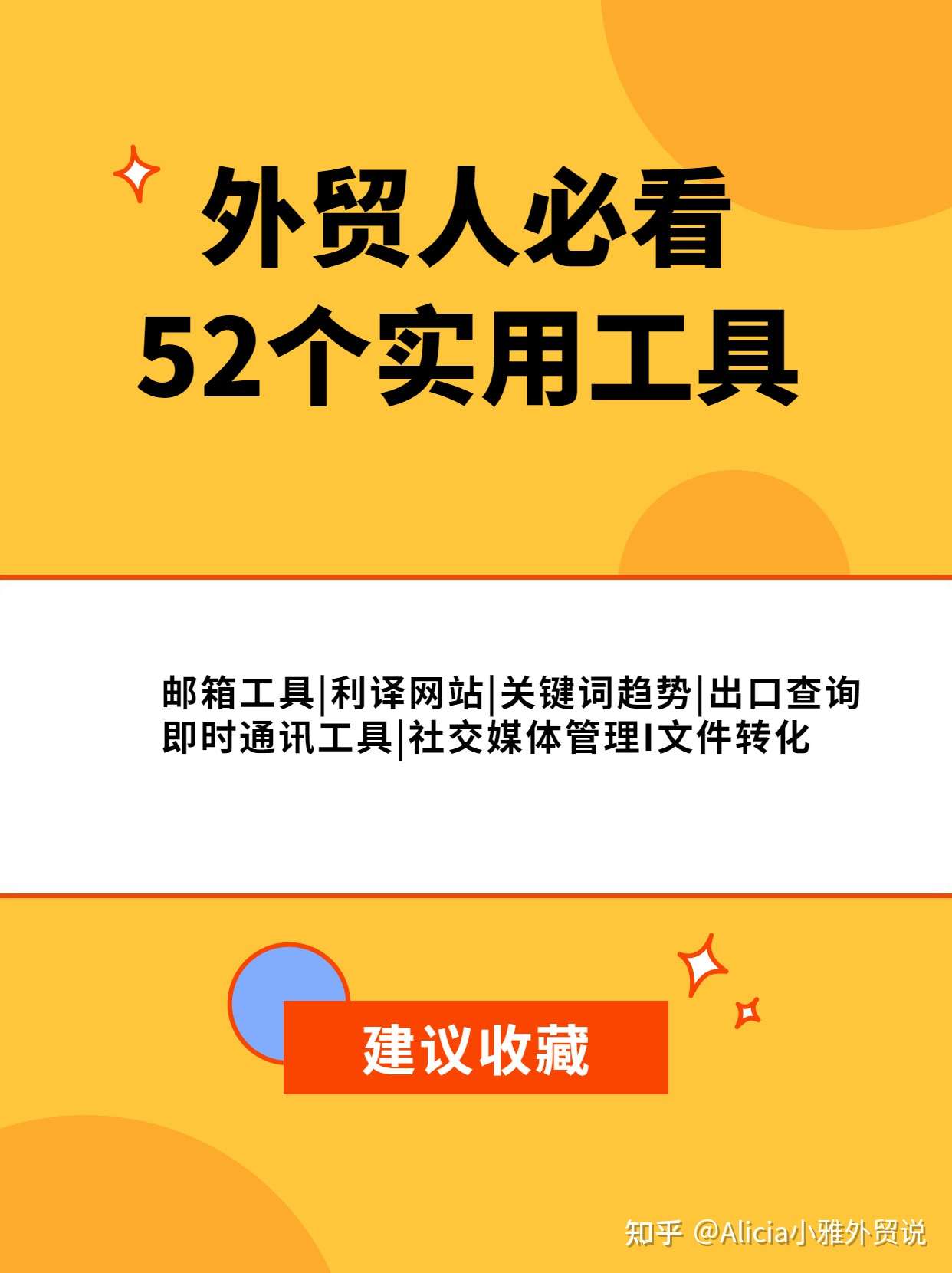 外贸人必看
52个实用工具

邮箱工具|利译网站|关键词趋势|出口查询
即时通讯工具|社交媒体管理I文件转化

建议收藏

知乎 @Alicia小雅外贸说